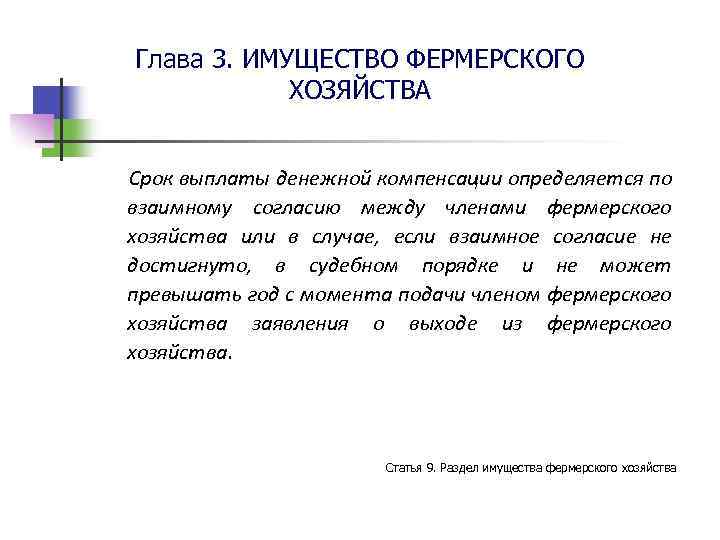 Глава 3. ИМУЩЕСТВО ФЕРМЕРСКОГО ХОЗЯЙСТВА

Срок выплаты денежной компенсации определяется по взаимному согласию между членами фермерского хозяйства или в случае, если взаимное согласие не достигнуто, в судебном порядке и не может превышать год с момента подачи членом фермерского хозяйства заявления о выходе из фермерского хозяйства.

Статья 9. Раздел имущества фермерского хозяйства